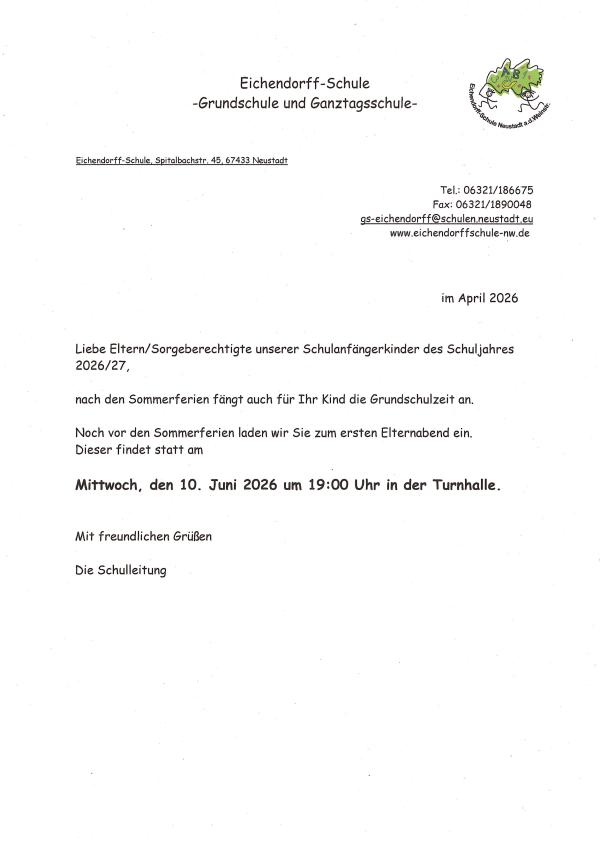 Eichendorff-Schule
-Grundschule und Ganztagsschule-

Eichendorff-Schule Neustadt a.d.Weinstr.

Eichendorff-Schule, Spitalbachstr. 45, 67433 Neustadt

Tel.: 06321/186675
Fax: 06321/1890048
gs-eichendorff@schulen.neustadt.eu
www.eichendorffschule-nw.de

im April 2026

Liebe Eltern/Sorgeberechtigte unserer Schulanfängerkinder des Schuljahres 2026/27,

nach den Sommerferien fängt auch für Ihr Kind die Grundschulzeit an.

Noch vor den Sommerferien laden wir Sie zum ersten Elternabend ein. Dieser findet statt am

Mittwoch, den 10. Juni 2026 um 19:00 Uhr in der Turnhalle.

Mit freundlichen Grüßen

Die Schulleitung